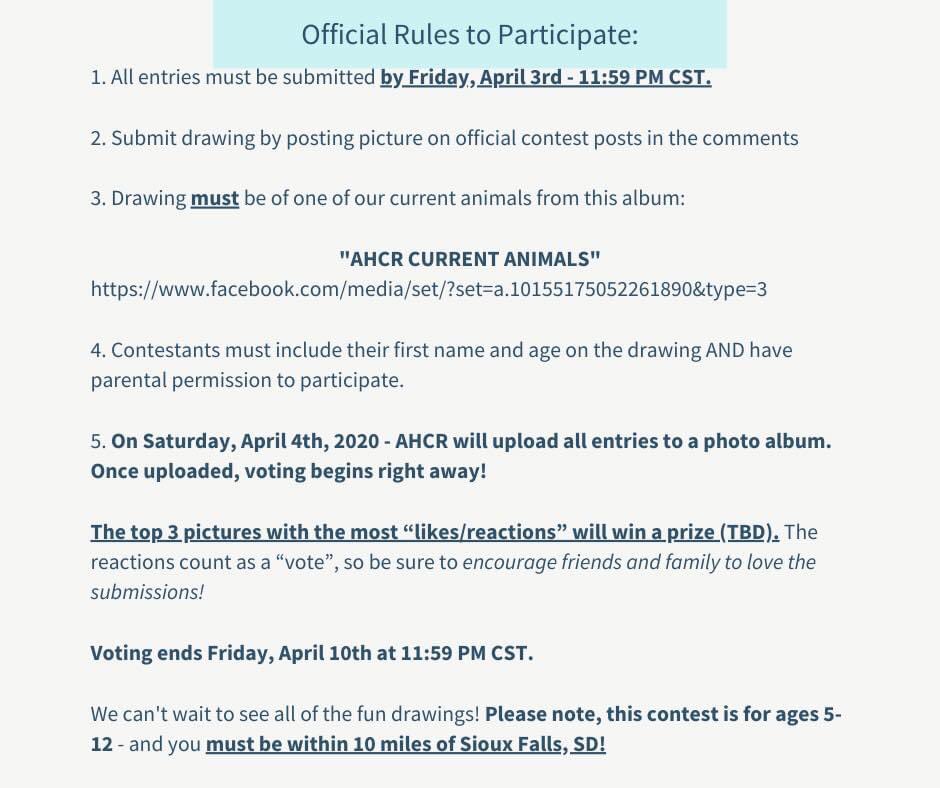 Official Rules to Participate:

1. All entries must be submitted by Friday, April 3rd - 11:59 PM CST.

2. Submit drawing by posting picture on official contest posts in the comments

3. Drawing must be of one of our current animals from this album:

"AHCR CURRENT ANIMALS"
https://www.facebook.com/media/set/?set=a.10155175052261890&type=3

4. Contestants must include their first name and age on the drawing AND have parental permission to participate.

5. On Saturday, April 4th, 2020 - AHCR will upload all entries to a photo album. Once uploaded, voting begins right away!

The top 3 pictures with the most "likes/reactions" will win a prize (TBD). The reactions count as a "vote", so be sure to encourage friends and family to love the submissions!

Voting ends Friday, April 10th at 11:59 PM CST.

We can't wait to see all of the fun drawings! Please note, this contest is for ages 5-12 - and you must be within 10 miles of Sioux Falls, SD!